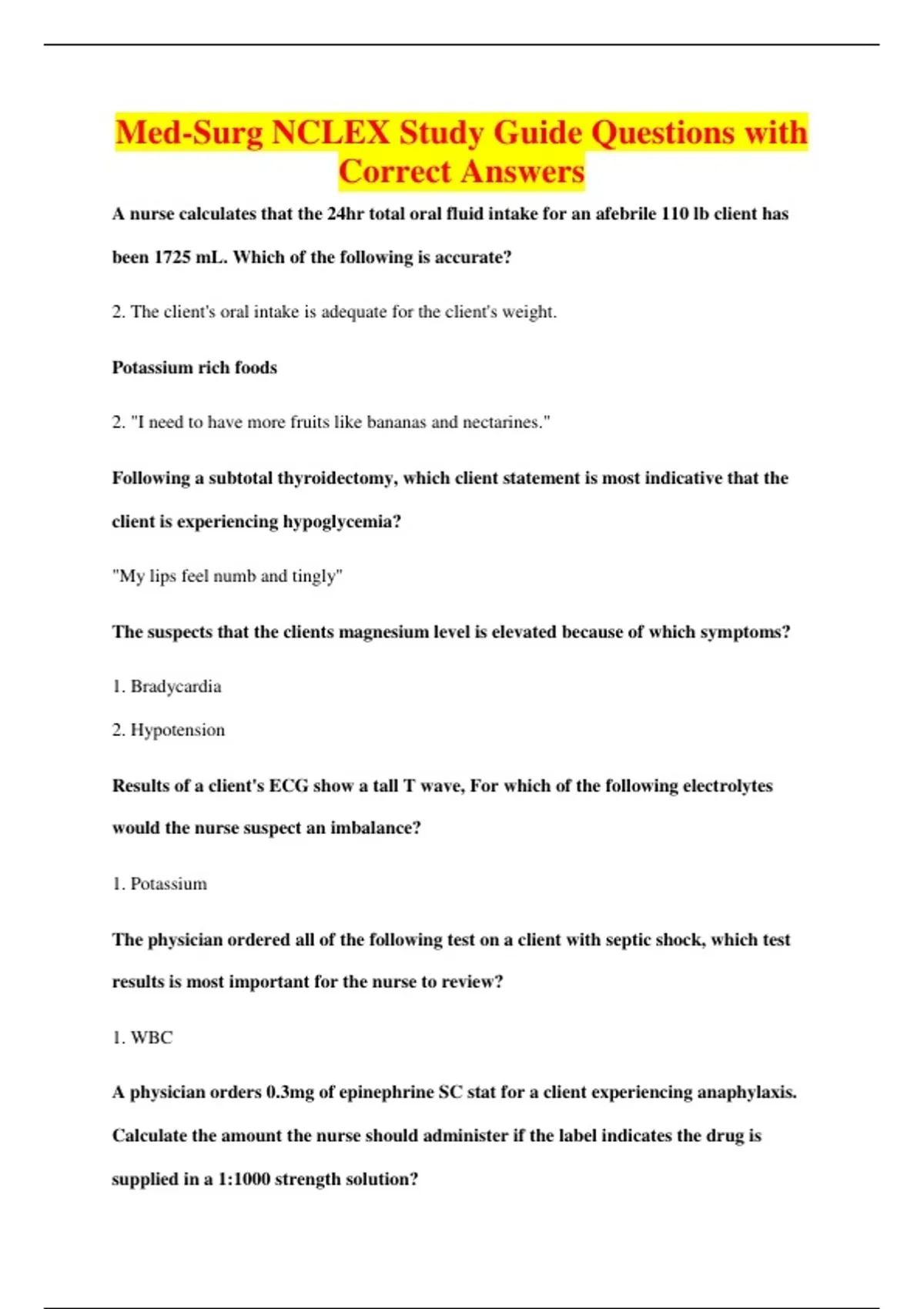 Med-Surg NCLEX Study Guide Questions with Correct Answers

A nurse calculates that the 24hr total oral fluid intake for an afebrile 110 lb client has been 1725 mL. Which of the following is accurate?

2. The client's oral intake is adequate for the client's weight.

Potassium rich foods

2. "I need to have more fruits like bananas and nectarines."

Following a subtotal thyroidectomy, which client statement is most indicative that the client is experiencing hypoglycemia?

"My lips feel numb and tingly"

The suspects that the clients magnesium level is elevated because of which symptoms?

1. Bradycardia

2. Hypotension

Results of a client's ECG show a tall T wave, For which of the following electrolytes would the nurse suspect an imbalance?

1. Potassium

The physician ordered all of the following test on a client with septic shock, which test results is most important for the nurse to review?

1. WBC

A physician orders 0.3mg of epinephrine SC stat for a client experiencing anaphylaxis. Calculate the amount the nurse should administer if the label indicates the drug is supplied in a 1:1000 strength solution?